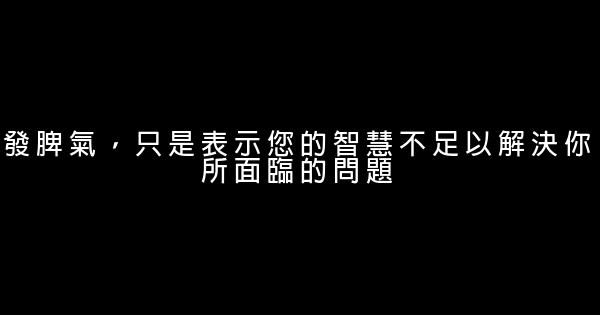 發脾氣，只是表示您的智慧不足以解決你所面臨的問題